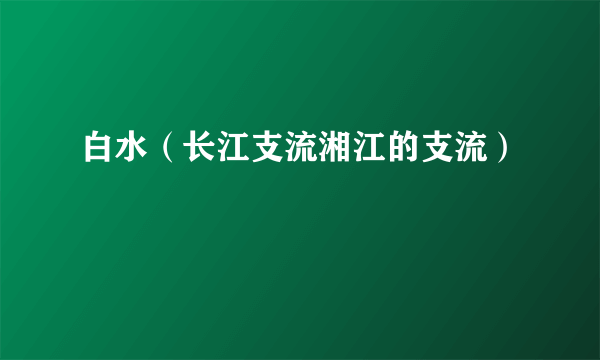 白水（长江支流湘江的支流）